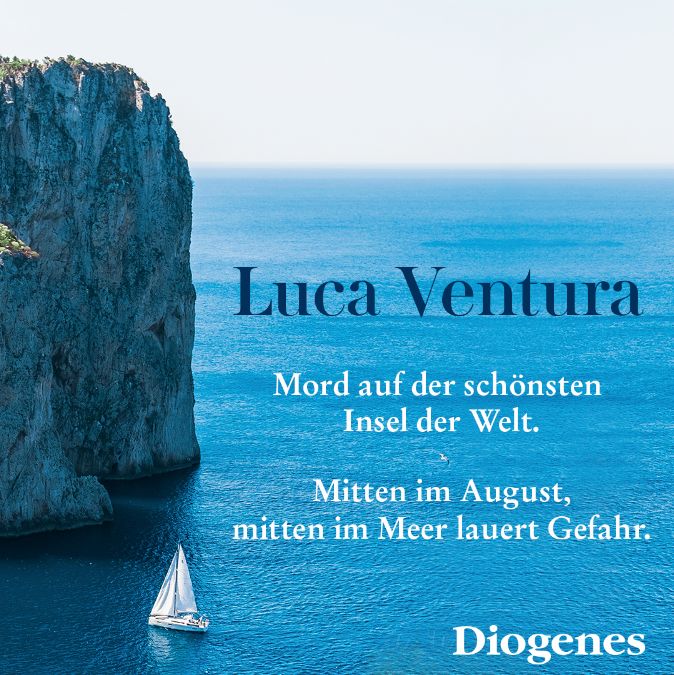 Luca Ventura

Mord auf der schönsten Insel der Welt.

Mitten im August, mitten im Meer lauert Gefahr.

Diogenes